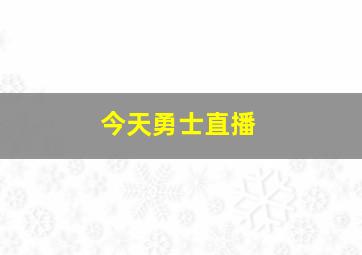 今天勇士直播